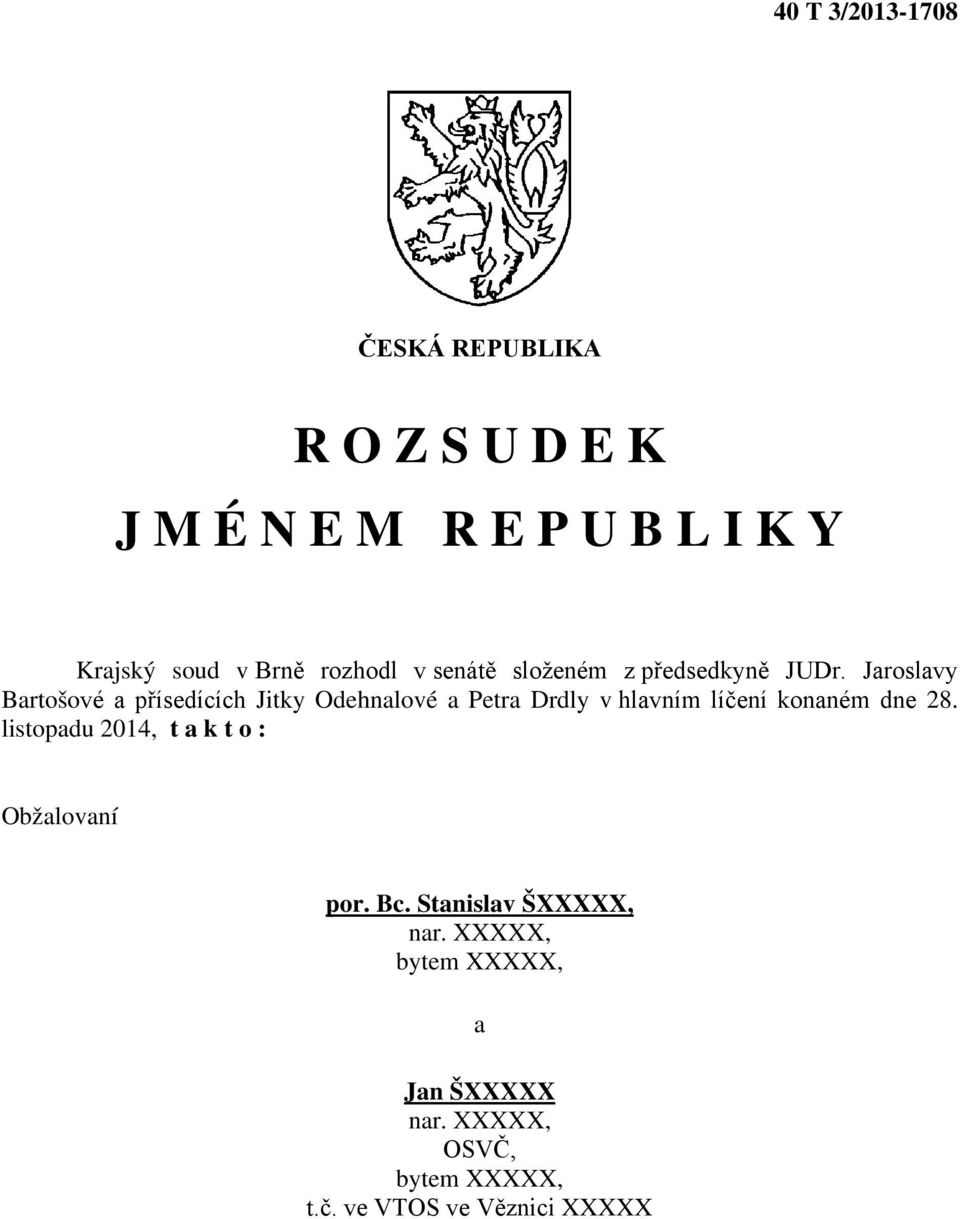 40 T 3/2013-1708

ČESKÁ REPUBLIKA

R O Z S U D E K
J M É N E M R E P U B L I K Y

Krajský soud v Brně rozhodl v senátě složeném z předsedkyně JUDr. Jaroslavy Bartošové a přísedících Jitky Odehnalové a Petra Drdly v hlavním líčení konaném dne 28. listopadu 2014, t a k t o :

Obžalovaní

por. Bc. Stanislav ŠXXXXX,
nar. XXXXX,
bytem XXXXX,

a

Jan ŠXXXXX
nar. XXXXX,
OSVČ,
bytem XXXXX,
t.č. ve VTOS ve Věznici XXXXX